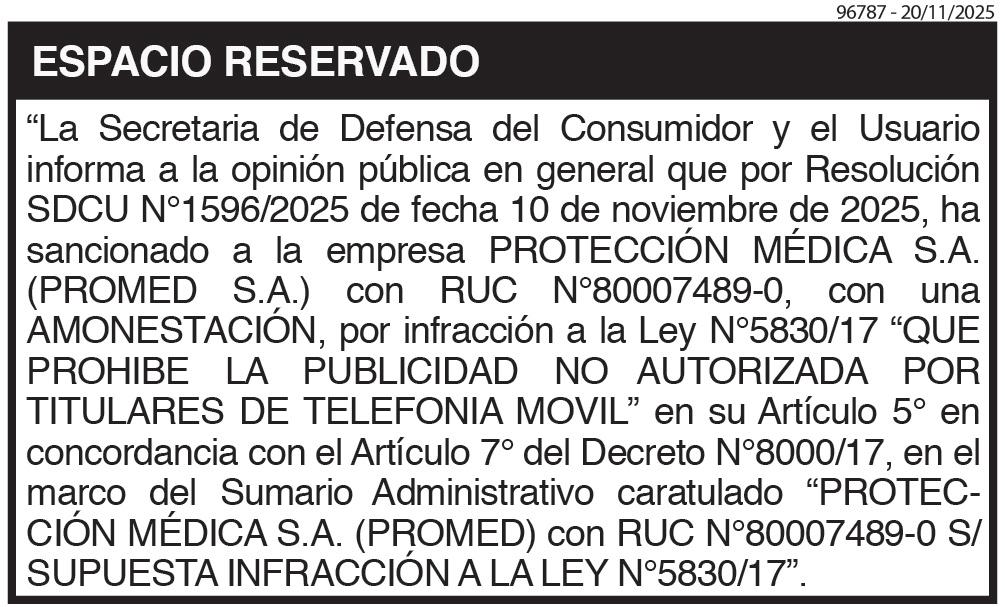 96787 - 20/11/2025

ESPACIO RESERVADO

"La Secretaria de Defensa del Consumidor y el Usuario informa a la opinión pública en general que por Resolución SDCU N°1596/2025 de fecha 10 de noviembre de 2025, ha sancionado a la empresa PROTECCIÓN MÉDICA S.A. (PROMED S.A.) con RUC N°80007489-0, con una AMONESTACIÓN, por infracción a la Ley N°5830/17 "QUE PROHIBE LA PUBLICIDAD NO AUTORIZADA POR TITULARES DE TELEFONIA MOVIL" en su Artículo 5° en concordancia con el Artículo 7° del Decreto N°8000/17, en el marco del Sumario Administrativo caratulado "PROTECCIÓN MÉDICA S.A. (PROMED) con RUC N°80007489-0 S/ SUPUESTA INFRACCIÓN A LA LEY N°5830/17".